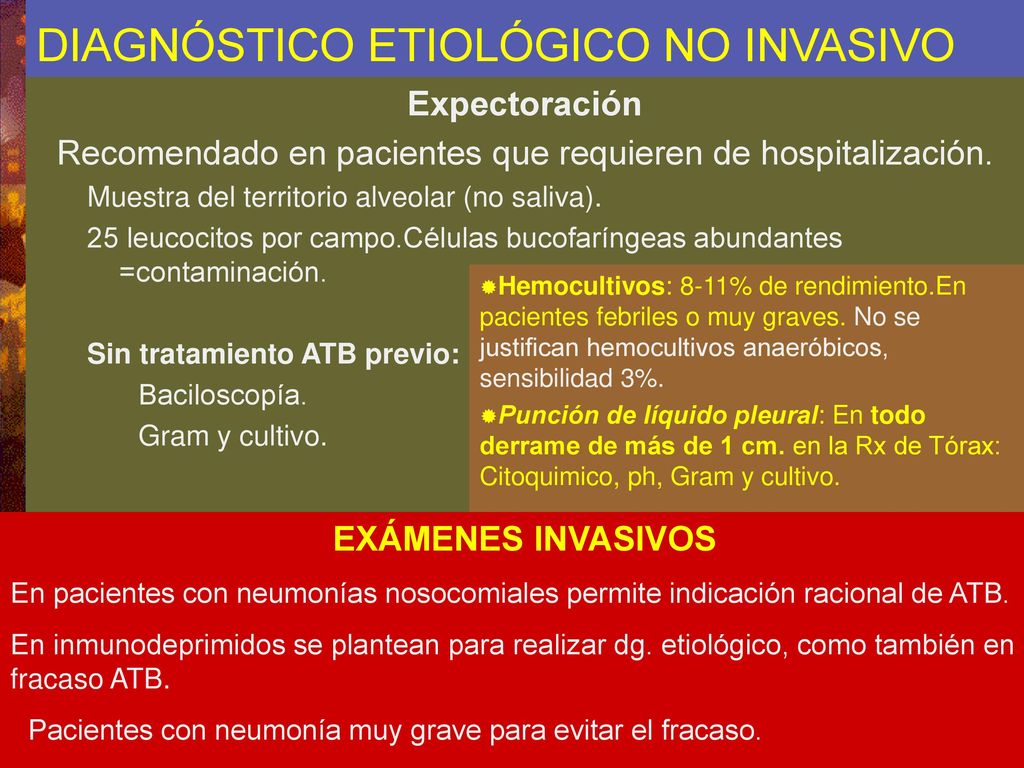 DIAGNÓSTICO ETIOLÓGICO NO INVASIVO

Expectoración

Recomendado en pacientes que requieren de hospitalización.

Muestra del territorio alveolar (no saliva).

25 leucocitos por campo.Células bucofaríngeas abundantes =contaminación.

Sin tratamiento ATB previo:

Baciloscopía.

Gram y cultivo.

Hemocultivos: 8-11% de rendimiento.En pacientes febriles o muy graves. No se justifican hemocultivos anaeróbicos, sensibilidad 3%.

Punción de líquido pleural: En todo derrame de más de 1 cm. en la Rx de Tórax: Citoquimico, ph, Gram y cultivo.

EXÁMENES INVASIVOS

En pacientes con neumonías nosocomiales permite indicación racional de ATB.

En inmunodeprimidos se plantean para realizar dg. etiológico, como también en fracaso ATB.

Pacientes con neumonía muy grave para evitar el fracaso.